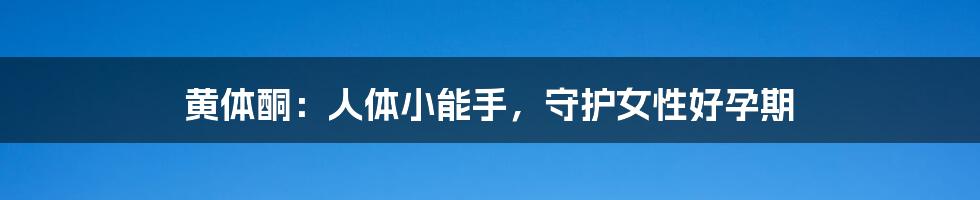 黄体酮：人体小能手，守护女性好孕期